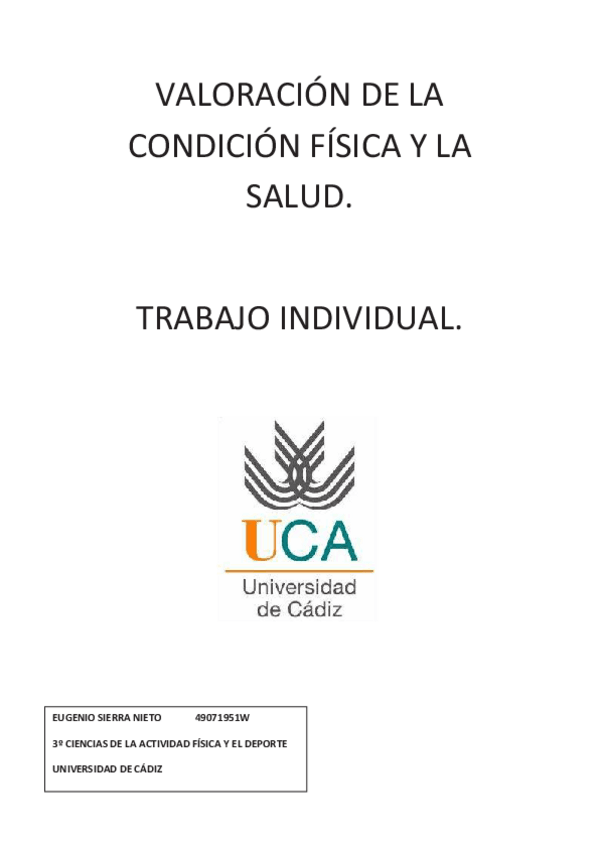 VALORACIÓN DE LA CONDICIÓN FÍSICA Y LA SALUD.

TRABAJO INDIVIDUAL.

UCA
Universidad de Cádiz

EUGENIO SIERRA NIETO 49071951W
3º CIENCIAS DE LA ACTIVIDAD FÍSICA Y EL DEPORTE
UNIVERSIDAD DE CÁDIZ